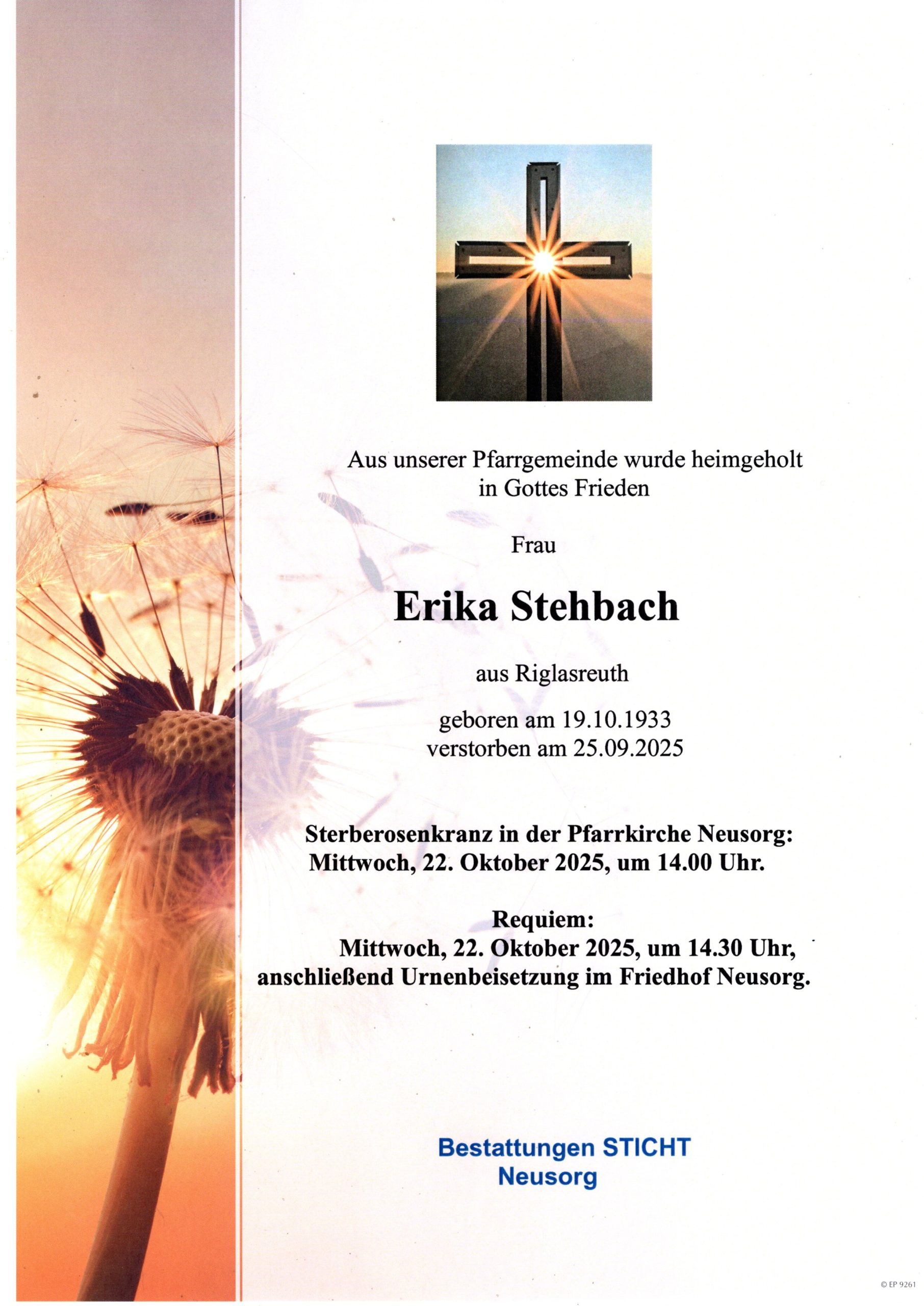 Aus unserer Pfarrgemeinde wurde heimgeholt
in Gottes Frieden

Frau

Erika Stehbach

aus Riglasreuth

geboren am 19.10.1933
verstorben am 25.09.2025

Sterberosenkranz in der Pfarrkirche Neusorg:
Mittwoch, 22. Oktober 2025, um 14.00 Uhr.

Requiem:
Mittwoch, 22. Oktober 2025, um 14.30 Uhr,
anschließend Urnenbeisetzung im Friedhof Neusorg.

Bestattungen STICHT
Neusorg

© EP 9261